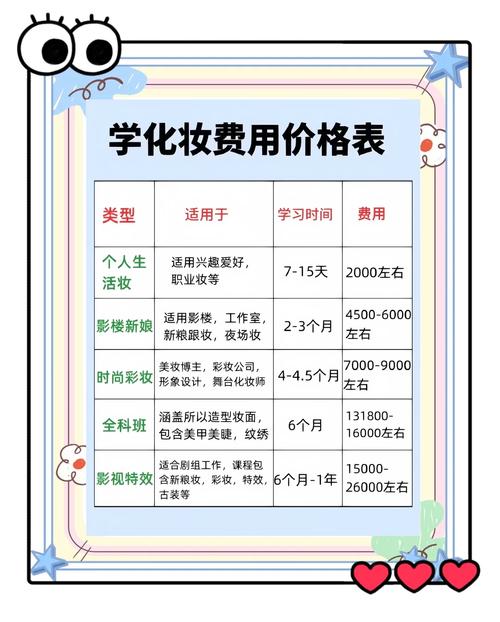 学化妆费用价格表

| 类型 | 适用于 | 学习时间 | 费用 |
|---|---|---|---|
| 个人生活妆 | 适用兴趣爱好，职业妆等 | 7-15天 | 2000左右 |
| 影楼新娘 | 适用影楼，工作室，新粮跟妆，夜场妆 | 2-3个月 | 4500-6000左右 |
| 时尚彩妆 | 美妆博主，彩妆公司，形象设计，舞台化妆师 | 4-4.5个月 | 7000-9000左右 |
| 全科班 | 涵盖所以造型妆面，包含美甲美睫，纹绣 | 6个月 | 131800-16000左右 |
| 影视特效 | 适合剧组工作，课程包含新粮妆，彩妆，特效，古装等 | 6个月-1年 | 15000-26000左右 |